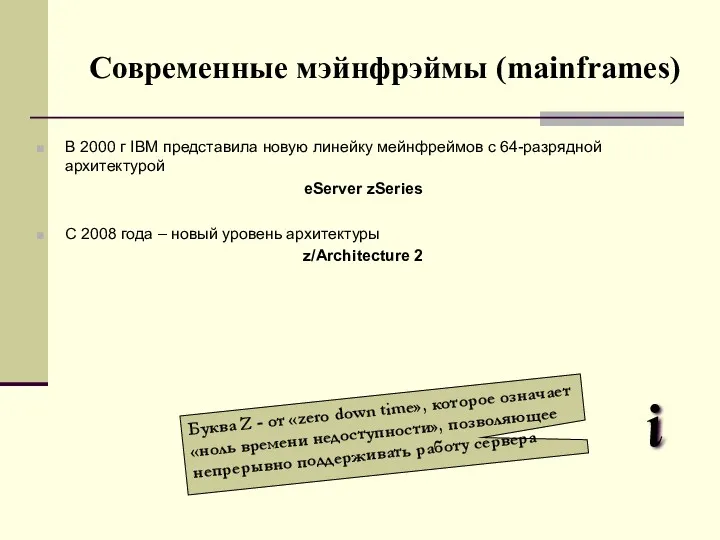 Современные мэйнфрэймы (mainframes)

В 2000 г IBM представила новую линейку мейнфреймов с 64-разрядной архитектурой

eServer zSeries

С 2008 года – новый уровень архитектуры

z/Architecture 2

Буква Z - от «zero down time», которое означает «ноль времени недоступности», позволяющее непрерывно поддерживать работу сервера

i